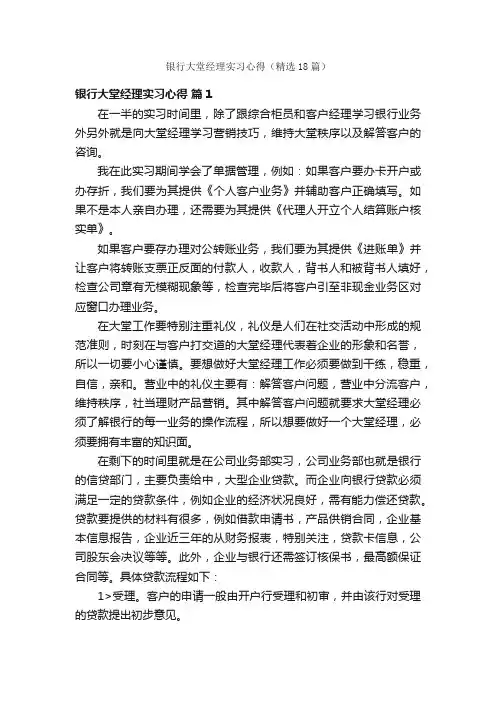 银行大堂经理实习心得（精选18篇）

银行大堂经理实习心得 篇1

在一半的实习时间里，除了跟综合柜员和客户经理学习银行业务外另外就是向大堂经理学习营销技巧，维持大堂秩序以及解答客户的咨询。

我在此实习期间学会了单据管理，例如：如果客户要办卡开户或办存折，我们要为其提供《个人客户业务》并辅助客户正确填写。如果不是本人亲自办理，还需要为其提供《代理人开立个人结算账户核实单》。

如果客户要存办理对公转账业务，我们要为其提供《进账单》并让客户将转账支票正反面的付款人，收款人，背书人和被背书人填好，检查公司章有无模糊现象等，检查完毕后将客户引至非现金业务区对应窗口办理业务。

在大堂工作要特别注重礼仪，礼仪是人们在社交活动中形成的规范准则，时刻在与客户打交道的大堂经理代表着企业的形象和名誉，所以一切要小心谨慎。要想做好大堂经理工作必须要做到干练，稳重，自信，亲和。营业中的礼仪主要有：解答客户问题，营业中分流客户，维持秩序，社当理财产品营销。其中解答客户问题就要求大堂经理必须了解银行的每一业务的操作流程，所以想要做好一个大堂经理，必须要拥有丰富的知识面。

在剩下的时间里就是在公司业务部实习，公司业务部也就是银行的信贷部门，主要负责给中，大型企业贷款。而企业向银行贷款必须满足一定的贷款条件，例如企业的经济状况良好，需有能力偿还贷款。贷款要提供的材料有很多，例如借款申请书，产品供销合同，企业基本信息报告，企业近三年的从财务报表，特别关注，贷款卡信息，公司股东会决议等等。此外，企业与银行还需签订核保书，最高额保证合同等。具体贷款流程如下：

1>受理。客户的申请一般由开户行受理和初审，并由该行对受理的贷款提出初步意见。